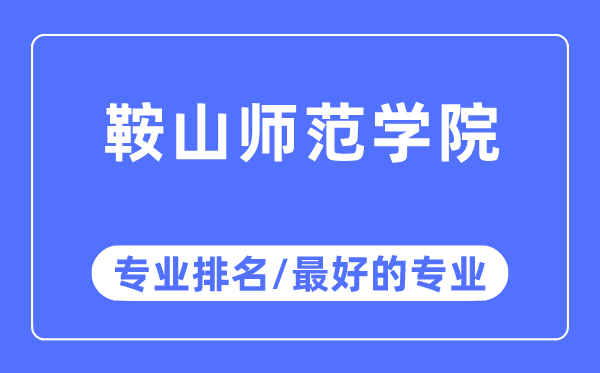 鞍山师范学院

专业排名/最好的专业